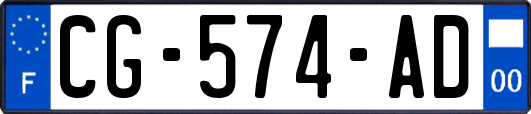 F
CG-574-AD
00